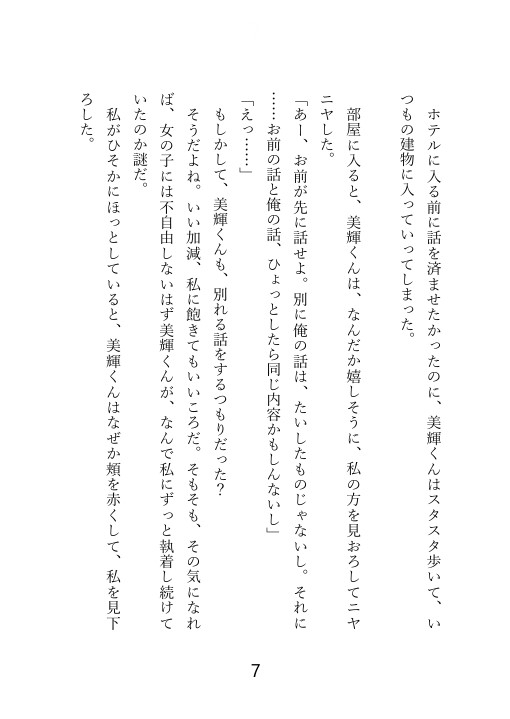 ホテルに入る前に話を済ませたかったのに、美輝くんはスタスタ歩いて、いつもの建物に入っていってしまった。

部屋に入ると、美輝くんは、なんだか嬉しそうに、私の方を見おろしてニヤニヤした。

「あー、お前が先に話せよ。別に俺の話は、たいしたものじゃないし。それに……お前の話と俺の話、ひょっとしたら同じ内容かもしんないし」

「えっ……」

もしかして、美輝くんも、別れる話をするつもりだった？ そうだよね。いい加減、私に飽きてもいいころだ。そもそも、その気になれば、女の子には不自由しないはず美輝くんが、なんで私にずっと執着し続けていたのか謎だ。

私がひそかにほっとしていると、美輝くんはなぜか頬を赤くして、私を見下ろした。

7